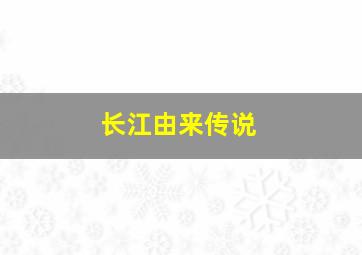 长江由来传说